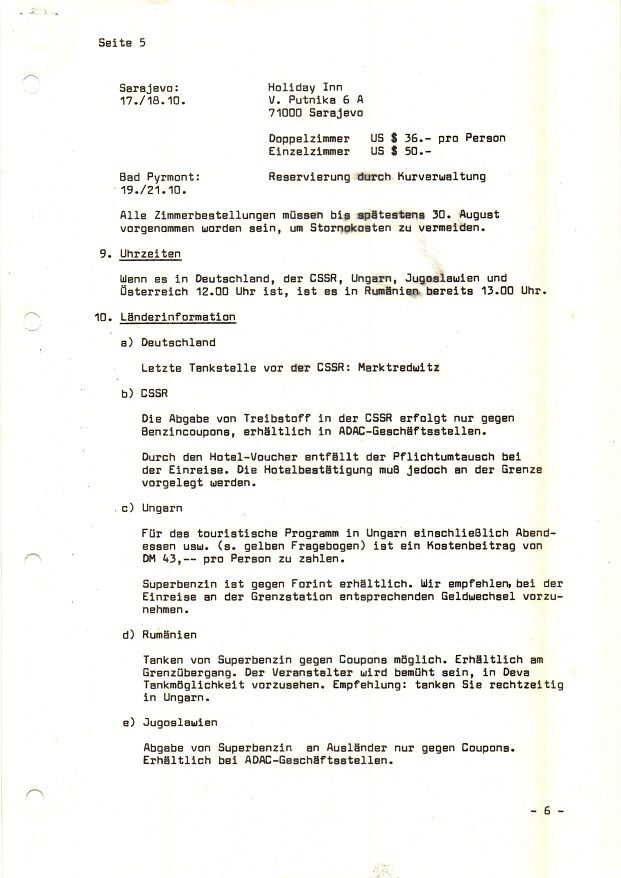 Seite 5

Sarajevo:
17./18.10.

Holiday Inn
V. Putnika 6 A
71000 Sarajevo

Doppelzimmer US $ 36.- pro Person
Einzelzimmer US $ 50.-

Bad Pyrmont:
19./21.10.

Reservierung durch Kurverwaltung

Alle Zimmerbestellungen müssen bis spätestens 30. August vorgenommen worden sein, um Stornokosten zu vermeiden.

9. Uhrzeiten

Wenn es in Deutschland, der CSSR, Ungarn, Jugoslawien und Österreich 12.00 Uhr ist, ist es in Rumänien bereits 13.00 Uhr.

10. Länderinformation

a) Deutschland

Letzte Tankstelle vor der CSSR: Marktredwitz

b) CSSR

Die Abgabe von Treibstoff in der CSSR erfolgt nur gegen Benzincoupons, erhältlich in ADAC-Geschäftsstellen.

Durch den Hotel-Voucher entfällt der Pflichtumtausch bei der Einreise. Die Hotelbestätigung muß jedoch an der Grenze vorgelegt werden.

c) Ungarn

Für das touristische Programm in Ungarn einschließlich Abendessen usw. (s. gelben Fragebogen) ist ein Kostenbeitrag von DM 43,-- pro Person zu zahlen.

Superbenzin ist gegen Forint erhältlich. Wir empfehlen, bei der Einreise an der Grenzstation entsprechenden Geldwechsel vorzunehmen.

d) Rumänien

Tanken von Superbenzin gegen Coupons möglich. Erhältlich am Grenzübergang. Der Veranstalter wird bemüht sein, in Deva Tankmöglichkeit vorzusehen. Empfehlung: tanken Sie rechtzeitig in Ungarn.

e) Jugoslawien

Abgabe von Superbenzin an Ausländer nur gegen Coupons. Erhältlich bei ADAC-Geschäftsstellen.

- 6 -